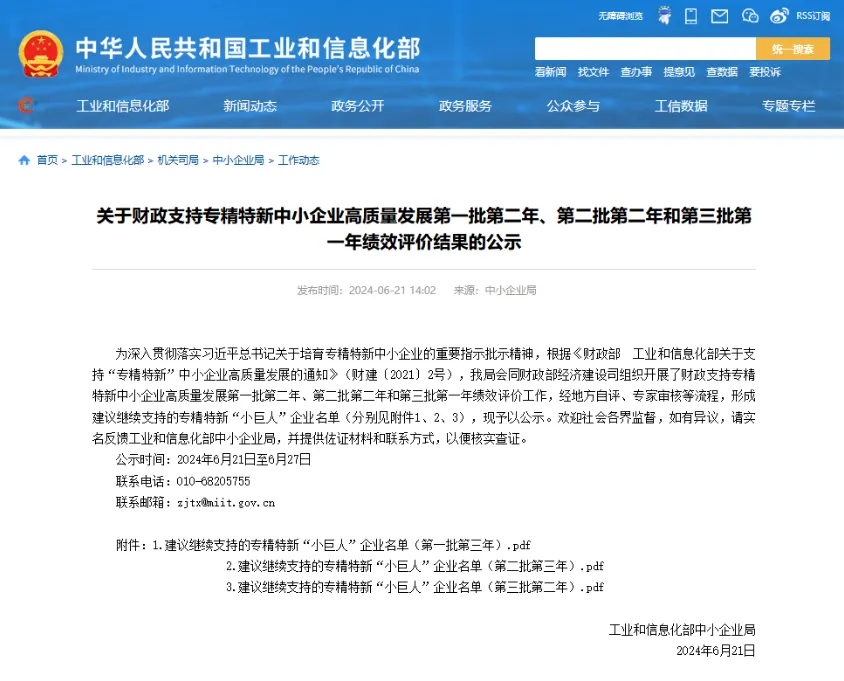 无障碍浏览 RSS订阅

中华人民共和国工业和信息化部
Ministry of Industry and Information Technology of the People's Republic of China

统一搜索

看新闻 找文件 查办事 提意见 查数据 要投诉

工业和信息化部 新闻动态 政务公开 政务服务 公众参与 工信数据 专题专栏

首页 > 工业和信息化部 > 机关司局 > 中小企业局 > 工作动态

关于财政支持专精特新中小企业高质量发展第一批第二年、第二批第二年和第三批第一年绩效评价结果的公示

发布时间：2024-06-21 14:02 来源：中小企业局

为深入贯彻落实习近平总书记关于培育专精特新中小企业的重要指示批示精神，根据《财政部 工业和信息化部关于支持“专精特新”中小企业高质量发展的通知》（财建〔2021〕2号），我局会同财政部经济建设司组织开展了财政支持专精特新中小企业高质量发展第一批第二年、第二批第二年和第三批第一年绩效评价工作，经地方自评、专家审核等流程，形成建议继续支持的专精特新“小巨人”企业名单（分别见附件1、2、3），现予以公示。欢迎社会各界监督，如有异议，请实名反馈工业和信息化部中小企业局，并提供佐证材料和联系方式，以便核实查证。

公示时间：2024年6月21日至6月27日

联系电话：010-68205755

联系邮箱：zjtx@miit.gov.cn

附件：1.建议继续支持的专精特新“小巨人”企业名单（第一批第三年）.pdf

2.建议继续支持的专精特新“小巨人”企业名单（第二批第三年）.pdf

3.建议继续支持的专精特新“小巨人”企业名单（第三批第二年）.pdf

工业和信息化部中小企业局

2024年6月21日